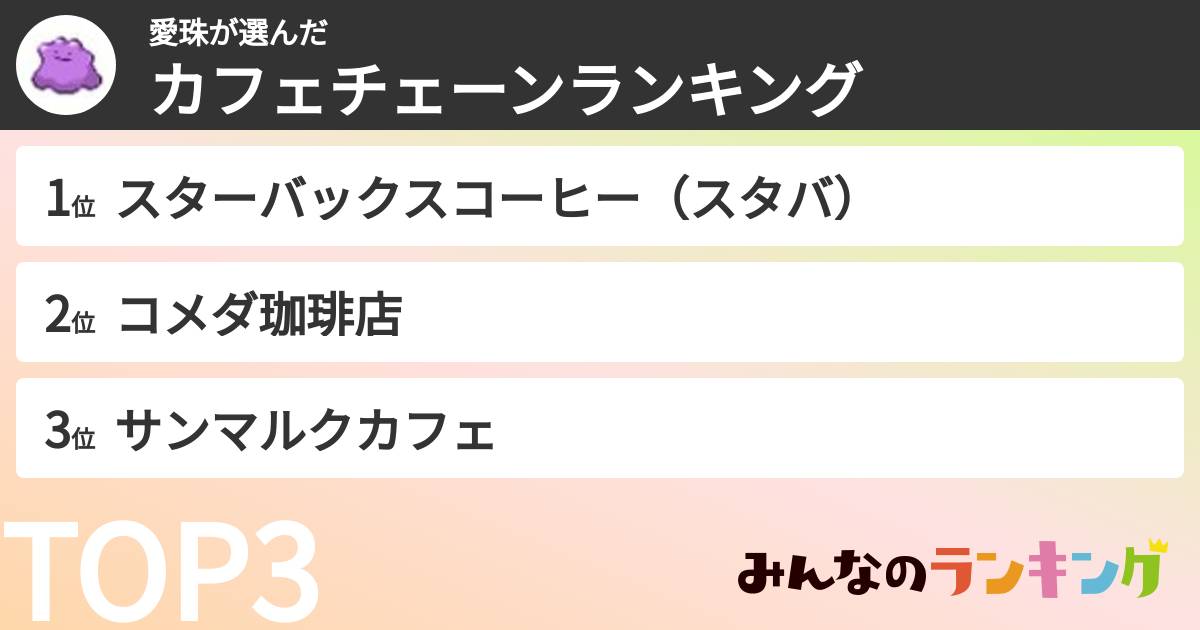 愛珠が選んだ
カフェチェーンランキング

1位 スターバックスコーヒー（スタバ）

2位 コメダ珈琲店

3位 サンマルクカフェ

TOP3

みんなのランキング